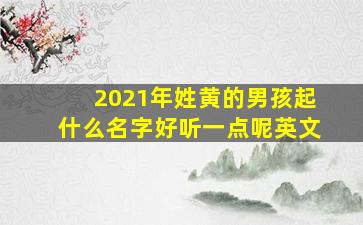 2021年姓黄的男孩起什么名字好听一点呢英文